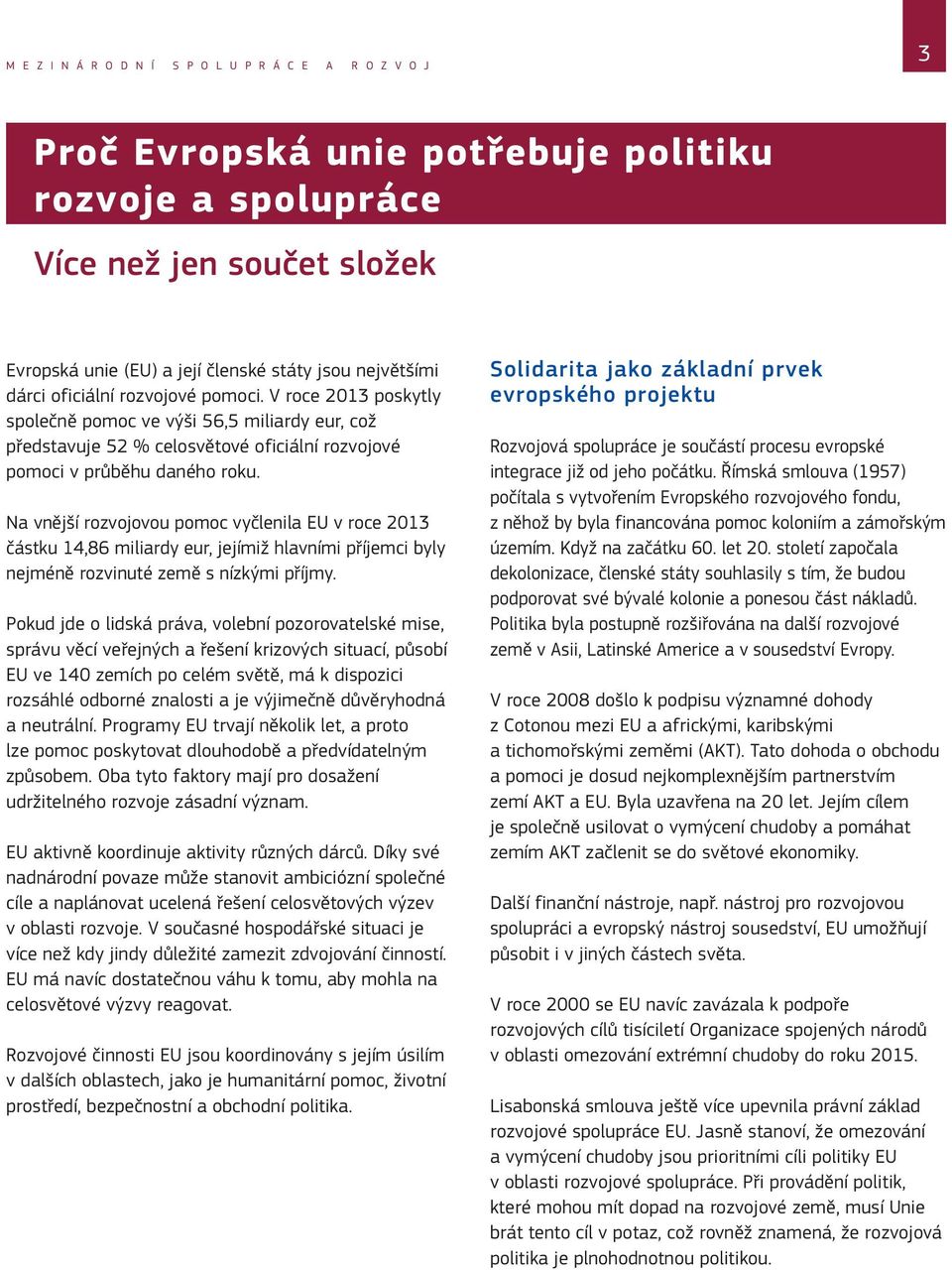 MEZINÁRODNÍ SPOLUPRÁCE A ROZVOJ

3

Proč Evropská unie potřebuje politiku rozvoje a spolupráce

Více než jen součet složek

Evropská unie (EU) a její členské státy jsou největšími dárci oficiální rozvojové pomoci. V roce 2013 poskytly společně pomoc ve výši 56,5 miliardy eur, což představuje 52 % celosvětové oficiální rozvojové pomoci v průběhu daného roku.

Na vnější rozvojovou pomoc vyčlenila EU v roce 2013 částku 14,86 miliardy eur, jejímiž hlavními příjemci byly nejméně rozvinuté země s nízkými příjmy.

Pokud jde o lidská práva, volební pozorovatelské mise, správu věcí veřejných a řešení krizových situací, působí EU ve 140 zemích po celém světě, má k dispozici rozsáhlé odborné znalosti a je výjimečně důvěryhodná a neutrální. Programy EU trvají několik let, a proto lze pomoc poskytovat dlouhodobě a předvídatelným způsobem. Oba tyto faktory mají pro dosažení udržitelného rozvoje zásadní význam.

EU aktivně koordinuje aktivity různých dárců. Díky své nadnárodní povaze může stanovit ambiciózní společné cíle a naplánovat ucelená řešení celosvětových výzev v oblasti rozvoje. V současné hospodářské situaci je více než kdy jindy důležité zamezit zdvojování činností. EU má navíc dostatečnou váhu k tomu, aby mohla na celosvětové výzvy reagovat.

Rozvojové činnosti EU jsou koordinovány s jejím úsilím v dalších oblastech, jako je humanitární pomoc, životní prostředí, bezpečnostní a obchodní politika.

Solidarita jako základní prvek evropského projektu

Rozvojová spolupráce je součástí procesu evropské integrace již od jeho počátku. Římská smlouva (1957) počítala s vytvořením Evropského rozvojového fondu, z něhož by byla financována pomoc koloniím a zámořským územím. Když na začátku 60. let 20. století započala dekolonizace, členské státy souhlasily s tím, že budou podporovat své bývalé kolonie a ponesou část nákladů. Politika byla postupně rozšiřována na další rozvojové země v Asii, Latinské Americe a v sousedství Evropy.

V roce 2008 došlo k podpisu významné dohody z Cotonou mezi EU a africkými, karibskými a tichomořskými zeměmi (AKT). Tato dohoda o obchodu a pomoci je dosud nejkomplexnějším partnerstvím zemí AKT a EU. Byla uzavřena na 20 let. Jejím cílem je společně usilovat o vymýcení chudoby a pomáhat zemím AKT začlenit se do světové ekonomiky.

Další finanční nástroje, např. nástroj pro rozvojovou spolupráci a evropský nástroj sousedství, EU umožňují působit i v jiných částech světa.

V roce 2000 se EU navíc zavázala k podpoře rozvojových cílů tisíciletí Organizace spojených národů v oblasti omezování extrémní chudoby do roku 2015.

Lisabonská smlouva ještě více upevnila právní základ rozvojové spolupráce EU. Jasně stanoví, že omezování a vymýcení chudoby jsou prioritními cíli politiky EU v oblasti rozvojové spolupráce. Při provádění politik, které mohou mít dopad na rozvojové země, musí Unie brát tento cíl v potaz, což rovněž znamená, že rozvojová politika je plnohodnotnou politikou.